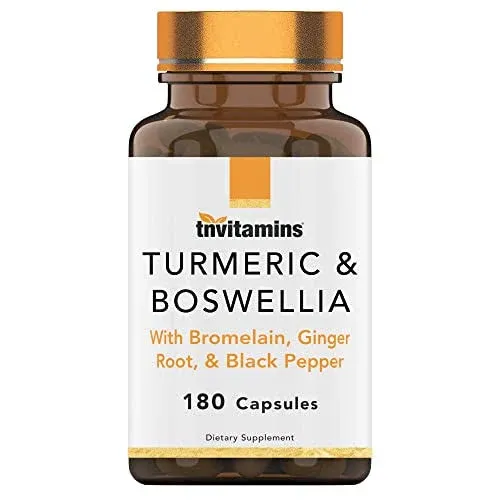 tnvitamins

TURMERIC & BOSWELLIA

With Bromelain, Ginger Root, & Black Pepper

180 Capsules

Dietary Supplement